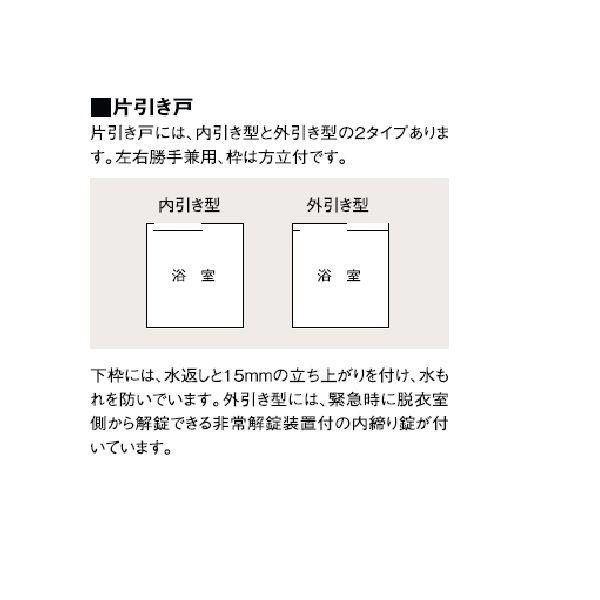 ■片引き戸

片引き戸には、内引き型と外引き型の2タイプあります。左右勝手兼用、枠は方立付です。

内引き型

浴 室

外引き型

浴 室

下枠には、水返しと15mmの立ち上がりを付け、水もれを防いでいます。外引き型には、緊急時に脱衣室側から解錠できる非常解錠装置付の内締り錠が付いています。